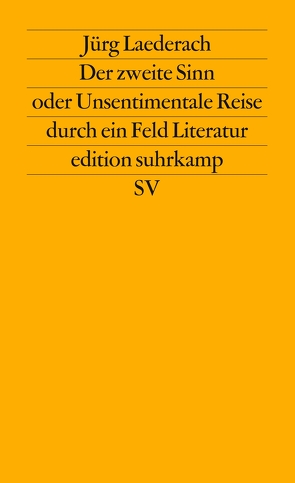 Jürg Laederach
Der zweite Sinn
oder Unsentimentale Reise
durch ein Feld Literatur
edition suhrkamp
SV